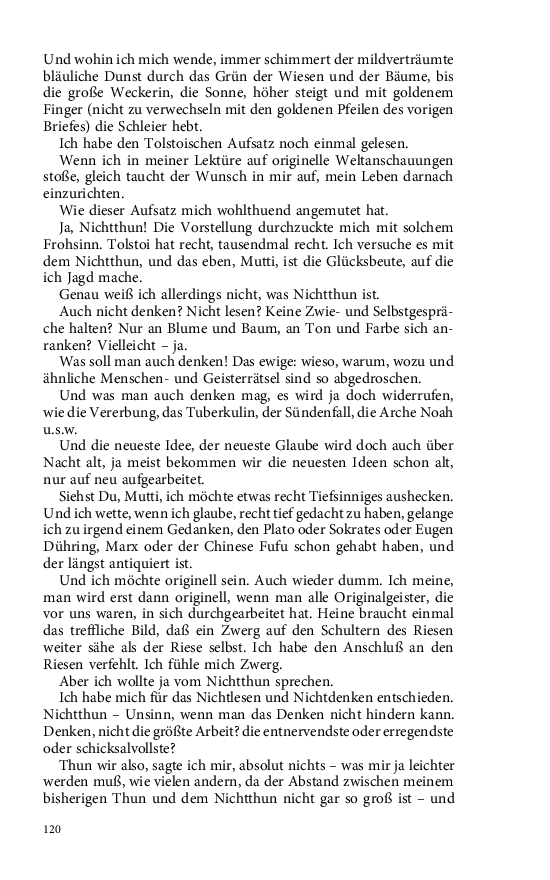 Und wohin ich mich wende, immer schimmert der mildverträumte bläuliche Dunst durch das Grün der Wiesen und der Bäume, bis die große Weckerin, die Sonne, höher steigt und mit goldenem Finger (nicht zu verwechseln mit den goldenen Pfeilen des vorigen Briefes) die Schleier hebt.

Ich habe den Tolstoischen Aufsatz noch einmal gelesen.

Wenn ich in meiner Lektüre auf originelle Weltanschauungen stoße, gleich taucht der Wunsch in mir auf, mein Leben darnach einzurichten.

Wie dieser Aufsatz mich wohlthuend angemutet hat.

Ja, Nichtthun! Die Vorstellung durchzuckte mich mit solchem Frohsinn. Tolstoi hat recht, tausendmal recht. Ich versuche es mit dem Nichtthun, und das eben, Mutti, ist die Glücksbeute, auf die ich Jagd mache.

Genau weiß ich allerdings nicht, was Nichtthun ist.

Auch nicht denken? Nicht lesen? Keine Zwie- und Selbstgespräche halten? Nur an Blume und Baum, an Ton und Farbe sich anranken? Vielleicht – ja.

Was soll man auch denken! Das ewige: wieso, warum, wozu und ähnliche Menschen- und Geisterrätsel sind so abgedroschen.

Und was man auch denken mag, es wird ja doch widerrufen, wie die Vererbung, das Tuberkulin, der Sündenfall, die Arche Noah u.s.w.

Und die neueste Idee, der neueste Glaube wird doch auch über Nacht alt, ja meist bekommen wir die neuesten Ideen schon alt, nur auf neu aufgearbeitet.

Siehst Du, Mutti, ich möchte etwas recht Tiefsinniges aushecken. Und ich wette, wenn ich glaube, recht tief gedacht zu haben, gelange ich zu irgend einem Gedanken, den Plato oder Sokrates oder Eugen Dühring, Marx oder der Chinese Fufu schon gehabt haben, und der längst antiquiert ist.

Und ich möchte originell sein. Auch wieder dumm. Ich meine, man wird erst dann originell, wenn man alle Originalgeister, die vor uns waren, in sich durchgearbeitet hat. Heine braucht einmal das treffliche Bild, daß ein Zwerg auf den Schultern des Riesen weiter sähe als der Riese selbst. Ich habe den Anschluß an den Riesen verfehlt. Ich fühle mich Zwerg.

Aber ich wollte ja vom Nichtthun sprechen.

Ich habe mich für das Nichtlesen und Nichtdenken entschieden. Nichtthun – Unsinn, wenn man das Denken nicht hindern kann. Denken, nicht die größte Arbeit? die entnervendste oder erregendste oder schicksalvollste?

Thun wir also, sagte ich mir, absolut nichts – was mir ja leichter werden muß, wie vielen andern, da der Abstand zwischen meinem bisherigen Thun und dem Nichtthun nicht gar so groß ist – und

120